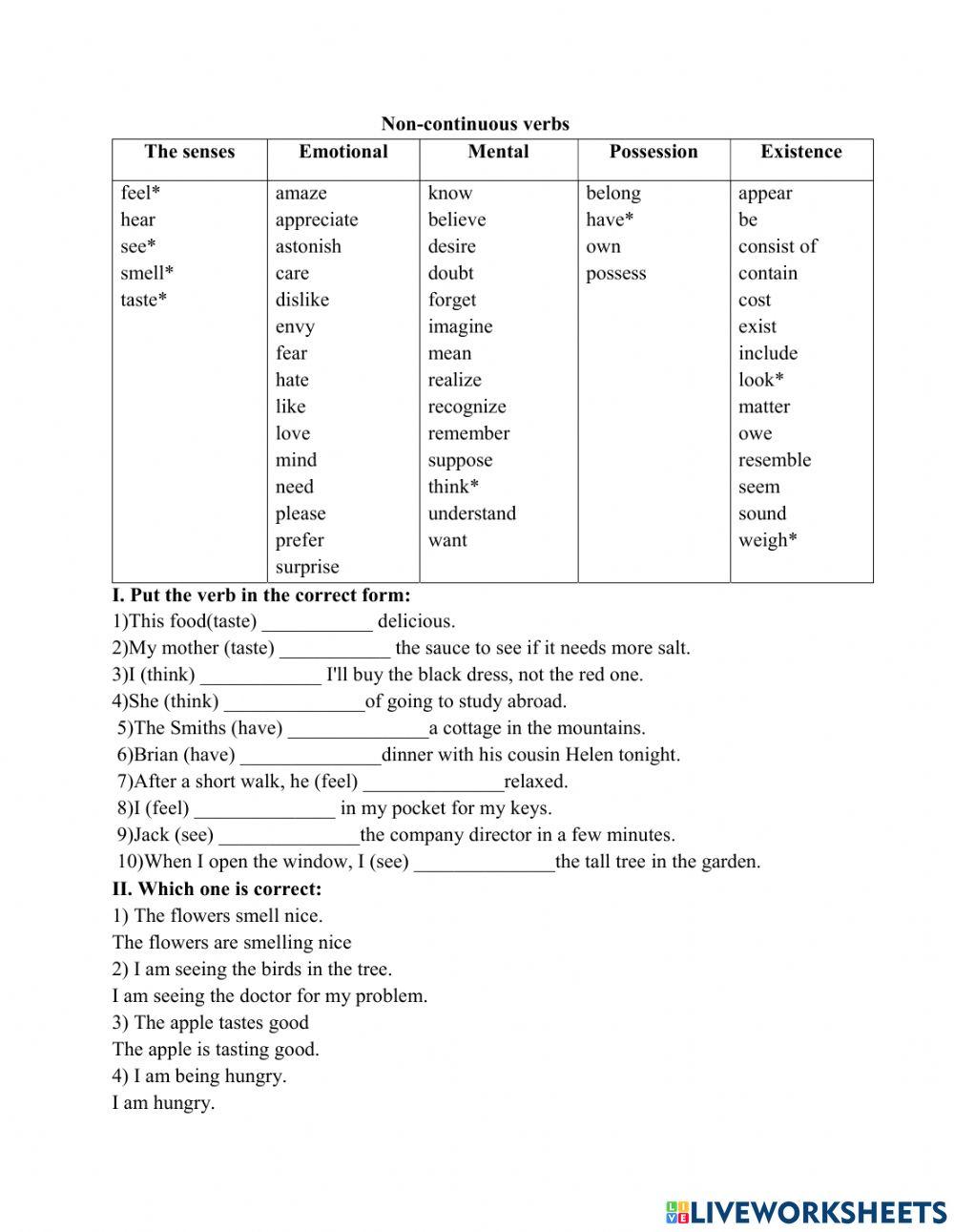 Non-continuous verbs

| The senses | Emotional | Mental | Possession | Existence |
|---|---|---|---|---|
| feel* | amaze | know | belong | appear |
| hear | appreciate | believe | have* | be |
| see* | astonish | desire | own | consist of |
| smell* | care | doubt | possess | contain |
| taste* | dislike | forget | | cost |
| | envy | imagine | | exist |
| | fear | mean | | include |
| | hate | realize | | look* |
| | like | recognize | | matter |
| | love | remember | | owe |
| | mind | suppose | | resemble |
| | need | think* | | seem |
| | please | understand | | sound |
| | prefer | want | | weigh* |
| | surprise | | | |

I. Put the verb in the correct form:
1)This food(taste) ___________ delicious.
2)My mother (taste) ___________ the sauce to see if it needs more salt.
3)I (think) ____________ I'll buy the black dress, not the red one.
4)She (think) ______________of going to study abroad.
5)The Smiths (have) ______________a cottage in the mountains.
6)Brian (have) ______________dinner with his cousin Helen tonight.
7)After a short walk, he (feel) ______________relaxed.
8)I (feel) ______________ in my pocket for my keys.
9)Jack (see) ______________the company director in a few minutes.
10)When I open the window, I (see) ______________the tall tree in the garden.
II. Which one is correct:
1) The flowers smell nice.
The flowers are smelling nice
2) I am seeing the birds in the tree.
I am seeing the doctor for my problem.
3) The apple tastes good
The apple is tasting good.
4) I am being hungry.
I am hungry.

LIVEWORKSHEETS